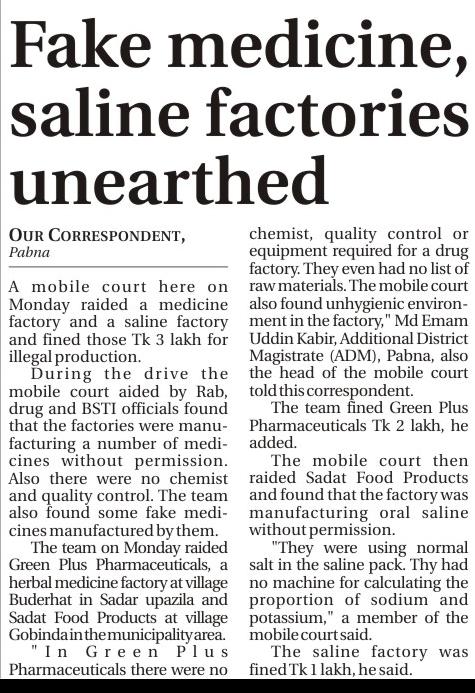 Fake medicine, saline factories unearthed

OUR CORRESPONDENT, Pabna

A mobile court here on Monday raided a medicine factory and a saline factory and fined those Tk 3 lakh for illegal production.

During the drive the mobile court aided by Rab, drug and BSTI officials found that the factories were manufacturing a number of medicines without permission. Also there were no chemist and quality control. The team also found some fake medicines manufactured by them.

The team on Monday raided Green Plus Pharmaceuticals, a herbal medicine factory at village Buderhat in Sadar upazila and Sadat Food Products at village Gobinda in the municipality area.

"In Green Plus Pharmaceuticals there were no chemist, quality control or equipment required for a drug factory. They even had no list of raw materials. The mobile court also found unhygienic environment in the factory," Md Emam Uddin Kabir, Additional District Magistrate (ADM), Pabna, also the head of the mobile court told this correspondent.

The team fined Green Plus Pharmaceuticals Tk 2 lakh, he added.

The mobile court then raided Sadat Food Products and found that the factory was manufacturing oral saline without permission.

"They were using normal salt in the saline pack. Thy had no machine for calculating the proportion of sodium and potassium," a member of the mobile court said.

The saline factory was fined Tk 1 lakh, he said.